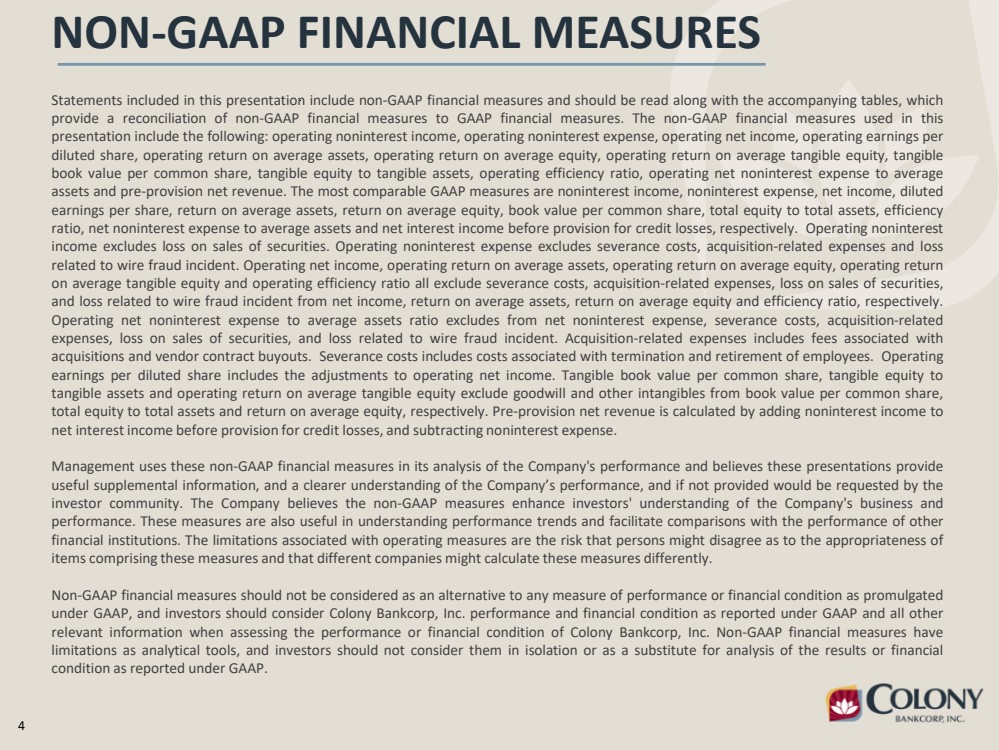 NON-GAAP FINANCIAL MEASURES

Statements included in this presentation include non-GAAP financial measures and should be read along with the accompanying tables, which provide a reconciliation of non-GAAP financial measures to GAAP financial measures. The non-GAAP financial measures used in this presentation include the following: operating noninterest income, operating noninterest expense, operating net income, operating earnings per diluted share, operating return on average assets, operating return on average equity, operating return on average tangible equity, tangible book value per common share, tangible equity to tangible assets, operating efficiency ratio, operating net noninterest expense to average assets and pre-provision net revenue. The most comparable GAAP measures are noninterest income, noninterest expense, net income, diluted earnings per share, return on average assets, return on average equity, book value per common share, total equity to total assets, efficiency ratio, net noninterest expense to average assets and net interest income before provision for credit losses, respectively. Operating noninterest income excludes loss on sales of securities. Operating noninterest expense excludes severance costs, acquisition-related expenses and loss related to wire fraud incident. Operating net income, operating return on average assets, operating return on average equity, operating return on average tangible equity and operating efficiency ratio all exclude severance costs, acquisition-related expenses, loss on sales of securities, and loss related to wire fraud incident from net income, return on average assets, return on average equity and efficiency ratio, respectively. Operating net noninterest expense to average assets ratio excludes from net noninterest expense, severance costs, acquisition-related expenses, loss on sales of securities, and loss related to wire fraud incident. Acquisition-related expenses includes fees associated with acquisitions and vendor contract buyouts. Severance costs includes costs associated with termination and retirement of employees. Operating earnings per diluted share includes the adjustments to operating net income. Tangible book value per common share, tangible equity to tangible assets and operating return on average tangible equity exclude goodwill and other intangibles from book value per common share, total equity to total assets and return on average equity, respectively. Pre-provision net revenue is calculated by adding noninterest income to net interest income before provision for credit losses, and subtracting noninterest expense.

Management uses these non-GAAP financial measures in its analysis of the Company's performance and believes these presentations provide useful supplemental information, and a clearer understanding of the Company's performance, and if not provided would be requested by the investor community. The Company believes the non-GAAP measures enhance investors' understanding of the Company's business and performance. These measures are also useful in understanding performance trends and facilitate comparisons with the performance of other financial institutions. The limitations associated with operating measures are the risk that persons might disagree as to the appropriateness of items comprising these measures and that different companies might calculate these measures differently.

Non-GAAP financial measures should not be considered as an alternative to any measure of performance or financial condition as promulgated under GAAP, and investors should consider Colony Bankcorp, Inc. performance and financial condition as reported under GAAP and all other relevant information when assessing the performance or financial condition of Colony Bankcorp, Inc. Non-GAAP financial measures have limitations as analytical tools, and investors should not consider them in isolation or as a substitute for analysis of the results or financial condition as reported under GAAP.

4

COLONY
BANKCORP, INC.